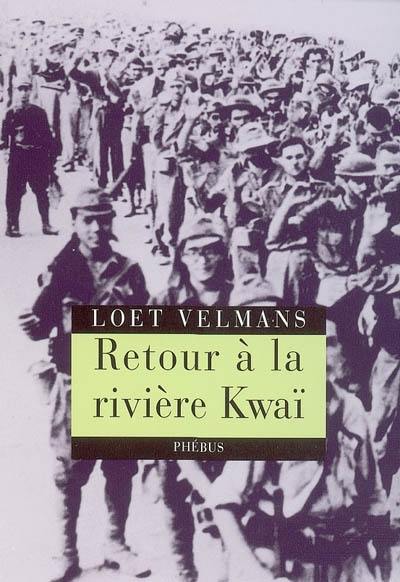 LOET VELMANS

Retour à la rivière Kwaï

PHÉBUS